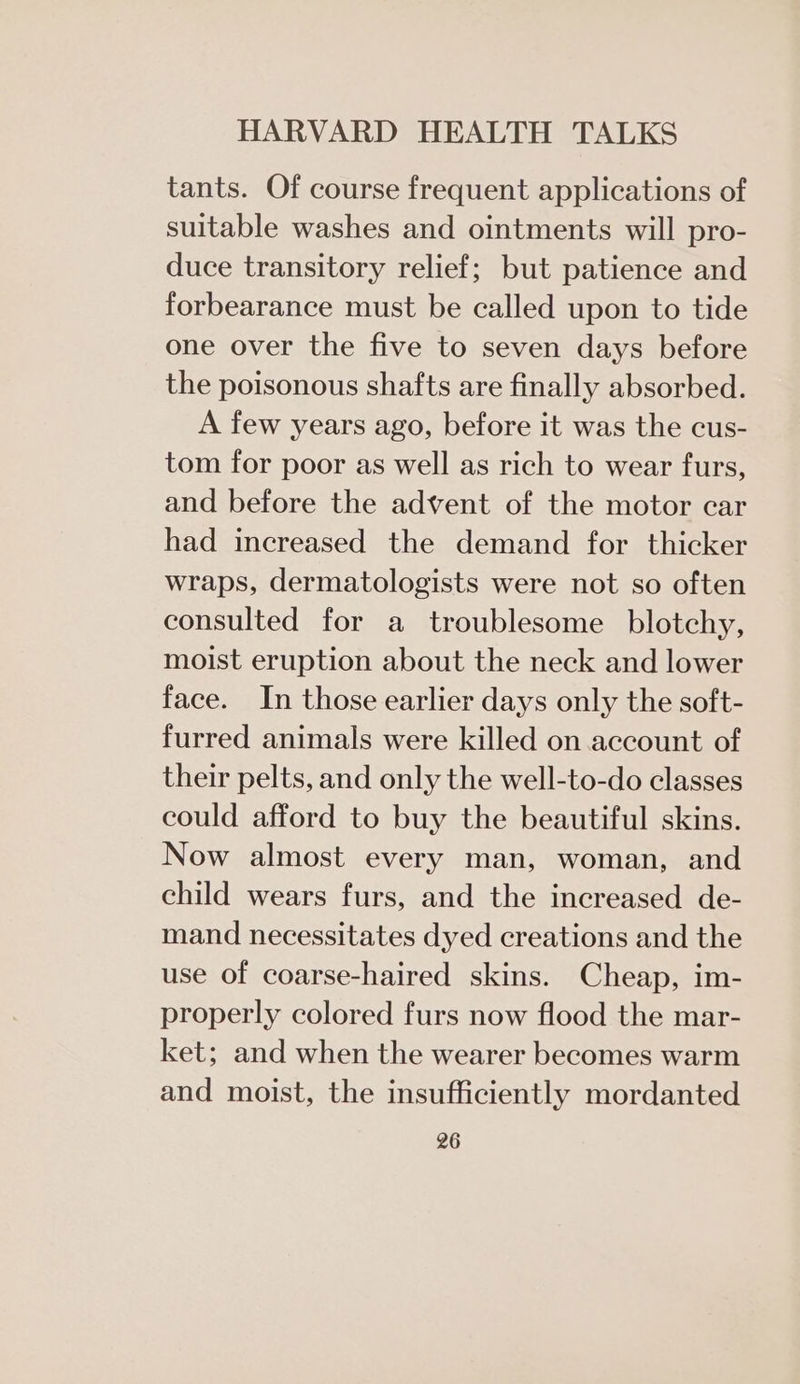 HARVARD HEALTH TALKS

tants. Of course frequent applications of suitable washes and ointments will produce transitory relief; but patience and forbearance must be called upon to tide one over the five to seven days before the poisonous shafts are finally absorbed.

A few years ago, before it was the custom for poor as well as rich to wear furs, and before the advent of the motor car had increased the demand for thicker wraps, dermatologists were not so often consulted for a troublesome blotchy, moist eruption about the neck and lower face. In those earlier days only the soft-furred animals were killed on account of their pelts, and only the well-to-do classes could afford to buy the beautiful skins. Now almost every man, woman, and child wears furs, and the increased demand necessitates dyed creations and the use of coarse-haired skins. Cheap, improperly colored furs now flood the market; and when the wearer becomes warm and moist, the insufficiently mordanted

26